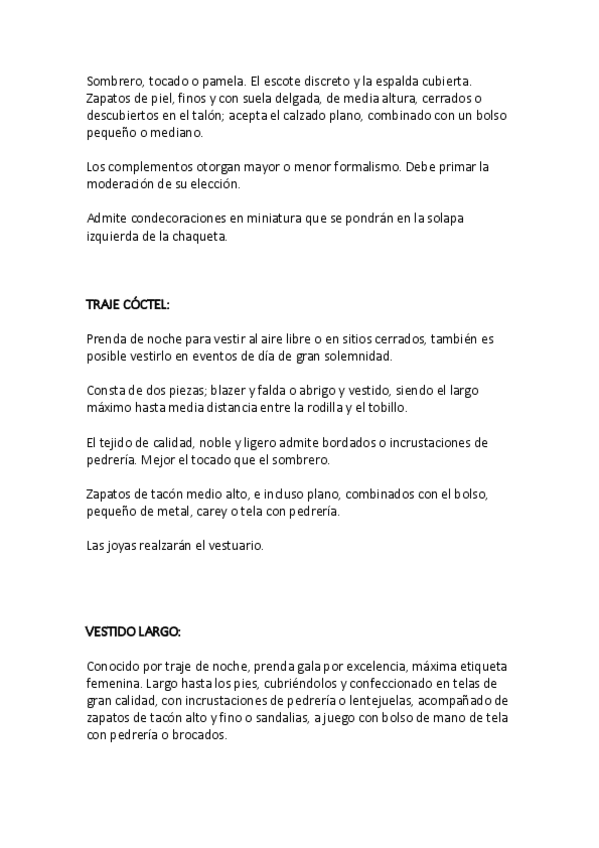 Sombrero, tocado o pamela. El escote discreto y la espalda cubierta. Zapatos de piel, finos y con suela delgada, de media altura, cerrados o descubiertos en el talón; acepta el calzado plano, combinado con un bolso pequeño o mediano.

Los complementos otorgan mayor o menor formalismo. Debe primar la moderación de su elección.

Admite condecoraciones en miniatura que se pondrán en la solapa izquierda de la chaqueta.

TRAJE CÓCTEL:

Prenda de noche para vestir al aire libre o en sitios cerrados, también es posible vestirlo en eventos de día de gran solemnidad.

Consta de dos piezas; blazer y falda o abrigo y vestido, siendo el largo máximo hasta media distancia entre la rodilla y el tobillo.

El tejido de calidad, noble y ligero admite bordados o incrustaciones de pedrería. Mejor el tocado que el sombrero.

Zapatos de tacón medio alto, e incluso plano, combinados con el bolso, pequeño de metal, carey o tela con pedrería.

Las joyas realzarán el vestuario.

VESTIDO LARGO:

Conocido por traje de noche, prenda gala por excelencia, máxima etiqueta femenina. Largo hasta los pies, cubriéndolos y confeccionado en telas de gran calidad, con incrustaciones de pedrería o lentejuelas, acompañado de zapatos de tacón alto y fino o sandalias, a juego con bolso de mano de tela con pedrería o brocados.